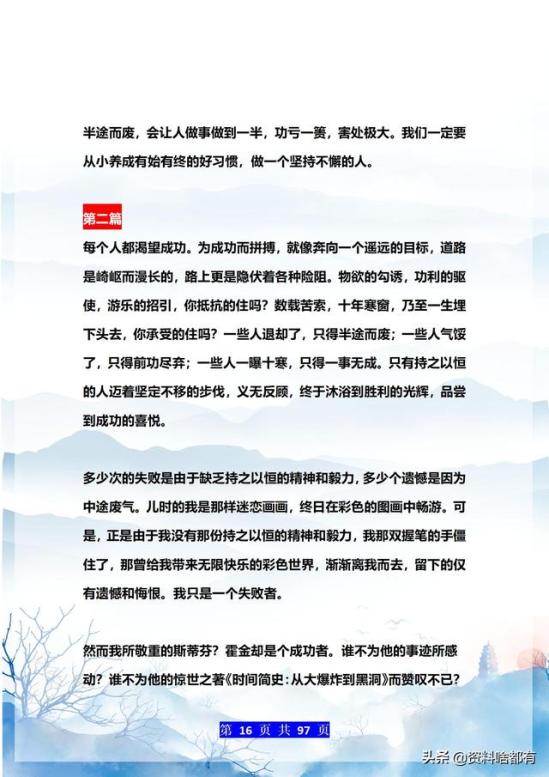 半途而废，会让人做事做到一半，功亏一篑，害处极大。我们一定要从小养成有始有终的好习惯，做一个坚持不懈的人。

第二篇

每个人都渴望成功。为成功而拼搏，就像奔向一个遥远的目标，道路是崎岖而漫长的，路上更是隐伏着各种险阻。物欲的勾诱，功利的驱使，游乐的招引，你抵抗的住吗？数载苦索，十年寒窗，乃至一生埋下头去，你承受的住吗？一些人退却了，只得半途而废；一些人气馁了，只得前功尽弃；一些人一曝十寒，只得一事无成。只有持之以恒的人迈着坚定不移的步伐，义无反顾，终于沐浴到胜利的光辉，品尝到成功的喜悦。

多少次的失败是由于缺乏持之以恒的精神和毅力，多少个遗憾是因为中途废气。儿时的我是那样迷恋画画，终日在彩色的图画中畅游。可是，正是由于我没有那份持之以恒的精神和毅力，我那双握笔的手僵住了，那曾给我带来无限快乐的彩色世界，渐渐离我而去，留下的仅有遗憾和悔恨。我只是一个失败者。

然而我所敬重的斯蒂芬？霍金却是个成功者。谁不为他的事迹所感动？谁不为他的惊世之著《时间简史：从大爆炸到黑洞》而赞叹不已？

第 16 页 共 97 页

头条 @资料啥都有